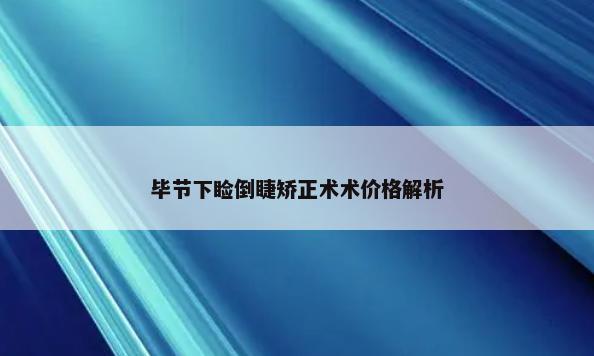 毕节下睑倒睫矫正术术价格解析